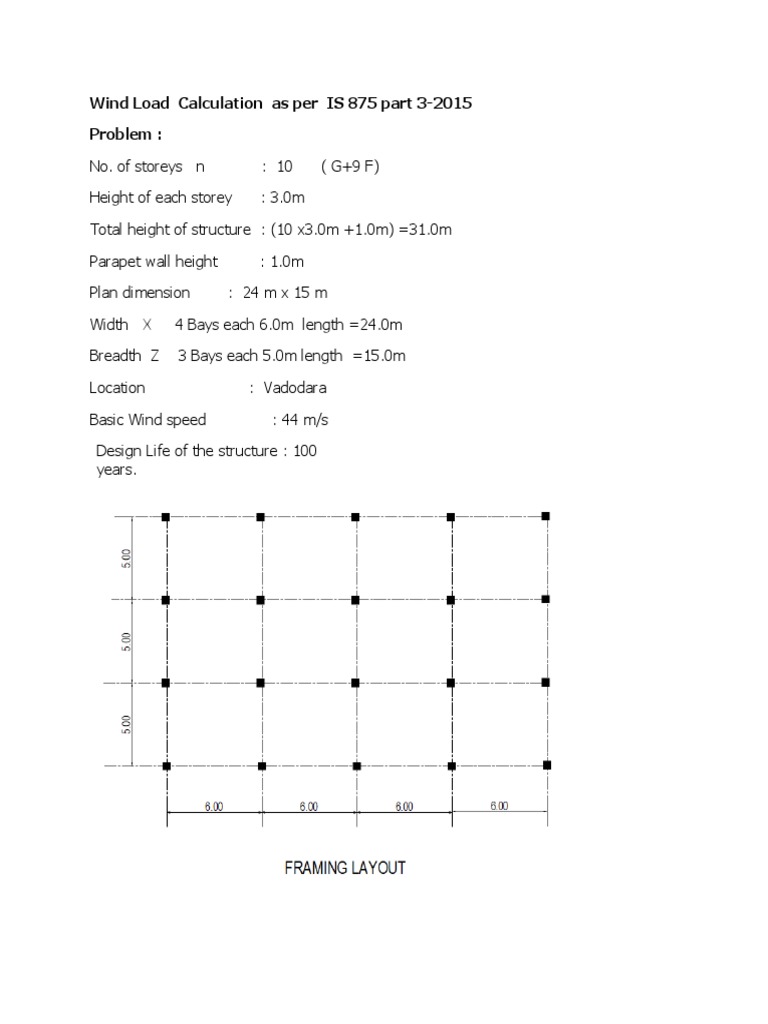 Wind Load Calculation as per IS 875 part 3-2015

Problem :

No. of storeys n : 10 ( G+9 F)

Height of each storey : 3.0m

Total height of structure : (10 x3.0m +1.0m) =31.0m

Parapet wall height : 1.0m

Plan dimension : 24 m x 15 m

Width X 4 Bays each 6.0m length =24.0m

Breadth Z 3 Bays each 5.0m length =15.0m

Location : Vadodara

Basic Wind speed : 44 m/s

Design Life of the structure : 100 years.

5.00

5.00

5.00

6.00 6.00 6.00 6.00

FRAMING LAYOUT